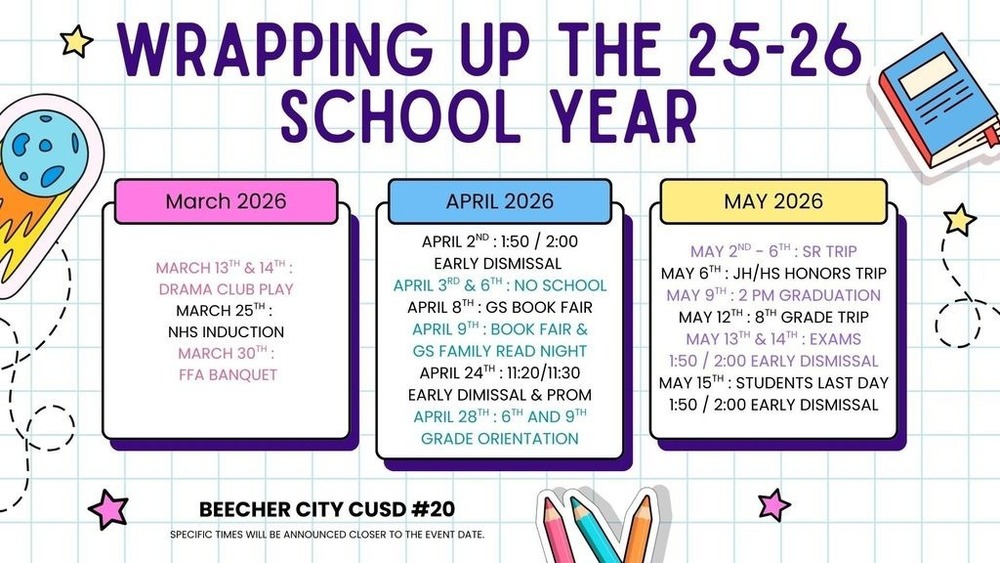 WRAPPING UP THE 25-26 SCHOOL YEAR

March 2026

MARCH 13$^{TH}$ & 14$^{TH}$ : DRAMA CLUB PLAY
MARCH 25$^{TH}$ : NHS INDUCTION
MARCH 30$^{TH}$ : FFA BANQUET

APRIL 2026

APRIL 2$^{ND}$ : 1:50 / 2:00 EARLY DISMISSAL
APRIL 3$^{RD}$ & 6$^{TH}$ : NO SCHOOL
APRIL 8$^{TH}$ : GS BOOK FAIR
APRIL 9$^{TH}$ : BOOK FAIR & GS FAMILY READ NIGHT
APRIL 24$^{TH}$ : 11:20/11:30 EARLY DIMISSAL & PROM
APRIL 28$^{TH}$ : 6$^{TH}$ AND 9$^{TH}$ GRADE ORIENTATION

MAY 2026

MAY 2$^{ND}$ - 6$^{TH}$ : SR TRIP
MAY 6$^{TH}$ : JH/HS HONORS TRIP
MAY 9$^{TH}$ : 2 PM GRADUATION
MAY 12$^{TH}$ : 8$^{TH}$ GRADE TRIP
MAY 13$^{TH}$ & 14$^{TH}$ : EXAMS 1:50 / 2:00 EARLY DISMISSAL
MAY 15$^{TH}$ : STUDENTS LAST DAY 1:50 / 2:00 EARLY DISMISSAL

BEECHER CITY CUSD #20
SPECIFIC TIMES WILL BE ANNOUNCED CLOSER TO THE EVENT DATE.